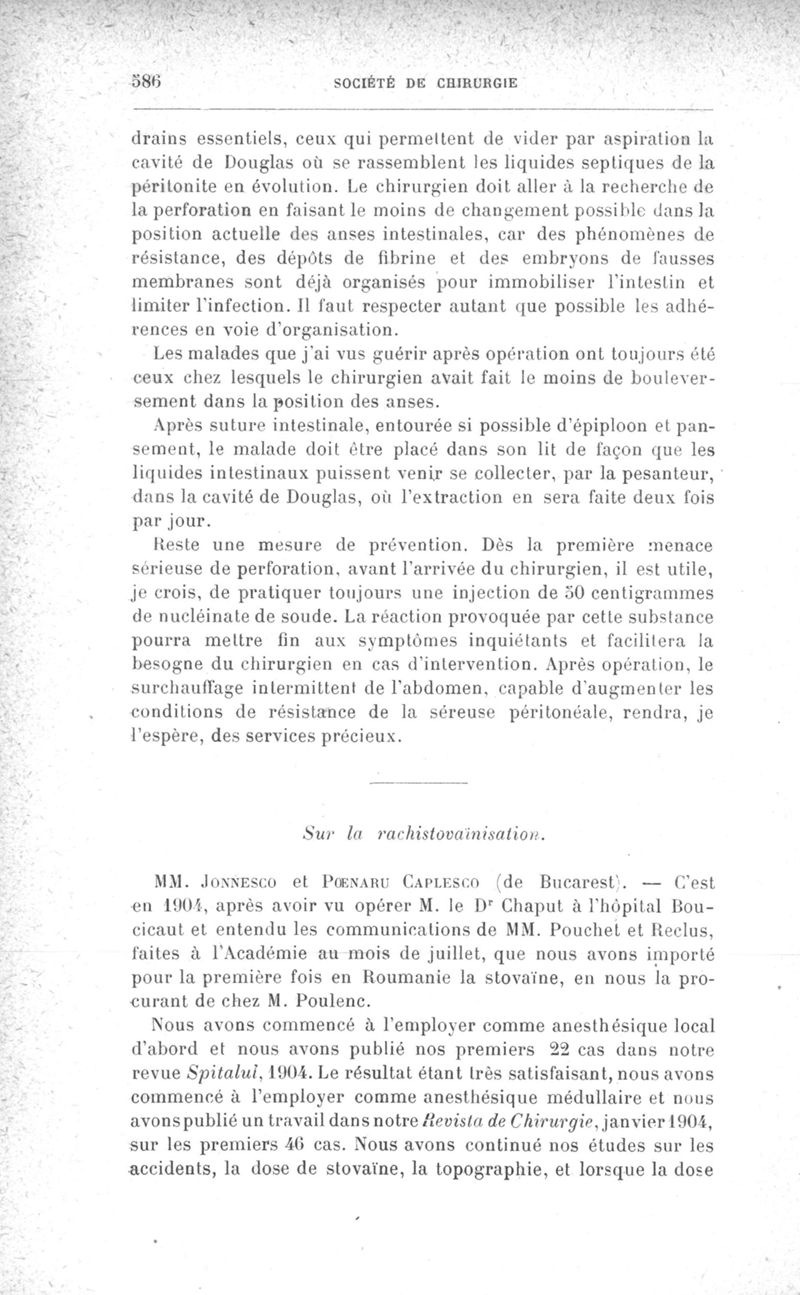 586 SOCIÉTÉ DE CHIRURGIE

drains essentiels, ceux qui permettent de vider par aspiration la cavité de Douglas où se rassemblent les liquides septiques de la péritonite en évolution. Le chirurgien doit aller à la recherche de la perforation en faisant le moins de changement possible dans la position actuelle des anses intestinales, car des phénomènes de résistance, des dépôts de fibrine et des embryons de fausses membranes sont déjà organisés pour immobiliser l'intestin et limiter l'infection. Il faut respecter autant que possible les adhérences en voie d'organisation.

Les malades que j'ai vus guérir après opération ont toujours été ceux chez lesquels le chirurgien avait fait le moins de bouleversement dans la position des anses.

Après suture intestinale, entourée si possible d'épiploon et pansement, le malade doit être placé dans son lit de façon que les liquides intestinaux puissent venir se collecter, par la pesanteur, dans la cavité de Douglas, où l'extraction en sera faite deux fois par jour.

Reste une mesure de prévention. Dès la première menace sérieuse de perforation, avant l'arrivée du chirurgien, il est utile, je crois, de pratiquer toujours une injection de 50 centigrammes de nucléinate de soude. La réaction provoquée par cette substance pourra mettre fin aux symptômes inquiétants et facilitera la besogne du chirurgien en cas d'intervention. Après opération, le surchauffage intermittent de l'abdomen, capable d'augmenter les conditions de résistance de la séreuse péritonéale, rendra, je l'espère, des services précieux.

Sur la rachistovaïnisation.

MM. Jonnesco et Pœnaru Caplesco (de Bucarest). — C'est en 1904, après avoir vu opérer M. le Dr Chaput à l'hôpital Boucicaut et entendu les communications de MM. Pouchet et Reclus, faites à l'Académie au mois de juillet, que nous avons importé pour la première fois en Roumanie la stovaïne, en nous la procurant de chez M. Poulenc.

Nous avons commencé à l'employer comme anesthésique local d'abord et nous avons publié nos premiers 22 cas dans notre revue Spitalul, 1904. Le résultat étant très satisfaisant, nous avons commencé à l'employer comme anesthésique médullaire et nous avons publié un travail dans notre Revista de Chirurgie, janvier 1904, sur les premiers 46 cas. Nous avons continué nos études sur les accidents, la dose de stovaïne, la topographie, et lorsque la dose